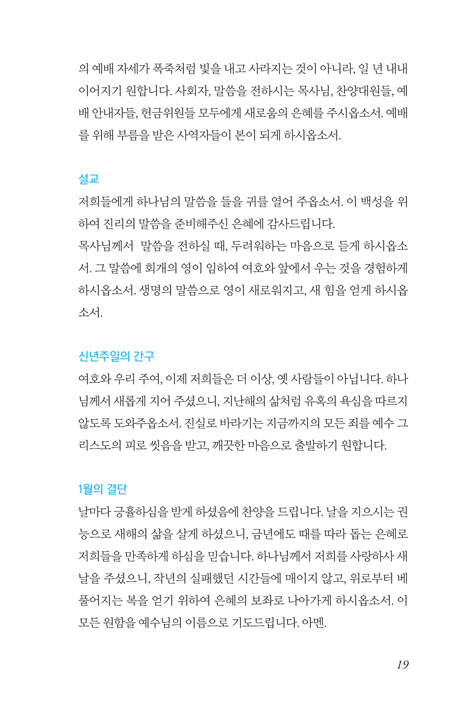 의 예배 자세가 폭죽처럼 빛을 내고 사라지는 것이 아니라, 일 년 내내 이어지기 원합니다. 사회자, 말씀을 전하시는 목사님, 찬양대원들, 예배 안내자들, 헌금위원들 모두에게 새로움의 은혜를 주시옵소서. 예배를 위해 부름을 받은 사역자들이 본이 되게 하시옵소서.

설교
저희들에게 하나님의 말씀을 들을 귀를 열어 주옵소서. 이 백성을 위하여 진리의 말씀을 준비해주신 은혜에 감사드립니다.
목사님께서 말씀을 전하실 때, 두려워하는 마음으로 듣게 하시옵소서. 그 말씀에 회개의 영이 임하여 여호와 앞에서 우는 것을 경험하게 하시옵소서. 생명의 말씀으로 영이 새로워지고, 새 힘을 얻게 하시옵소서.

신년주일의 간구
여호와 우리 주여, 이제 저희들은 더 이상, 옛 사람들이 아닙니다. 하나님께서 새롭게 지어 주셨으니, 지난해의 삶처럼 유혹의 욕심을 따르지 않도록 도와주옵소서. 진실로 바라기는 지금까지의 모든 죄를 예수 그리스도의 피로 씻음을 받고, 깨끗한 마음으로 출발하기 원합니다.

1월의 결단
날마다 긍휼하심을 받게 하셨음에 찬양을 드립니다. 날을 지으시는 권능으로 새해의 삶을 살게 하셨으니, 금년에도 때를 따라 돕는 은혜로 저희들을 만족하게 하심을 믿습니다. 하나님께서 저희를 사랑하사 새 날을 주셨으니, 작년의 실패했던 시간들에 매이지 않고, 위로부터 베풀어지는 복을 얻기 위하여 은혜의 보좌로 나아가게 하시옵소서. 이 모든 원함을 예수님의 이름으로 기도드립니다. 아멘.

19